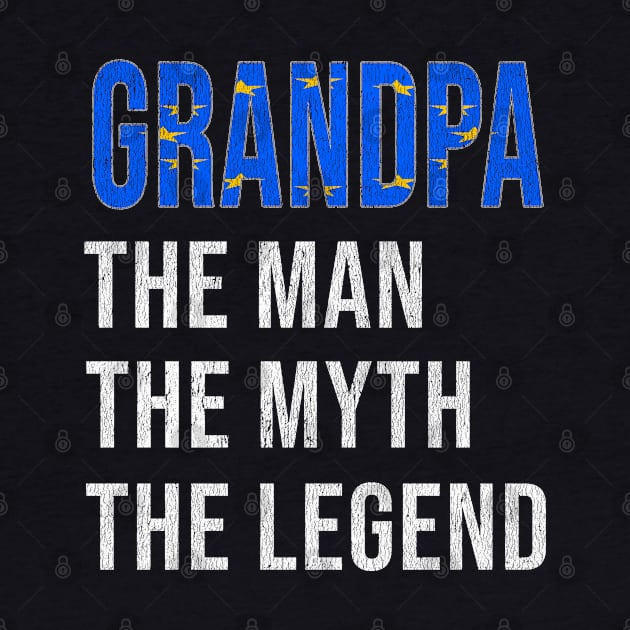 GRANDPA
THE MAN
THE MYTH
THE LEGEND